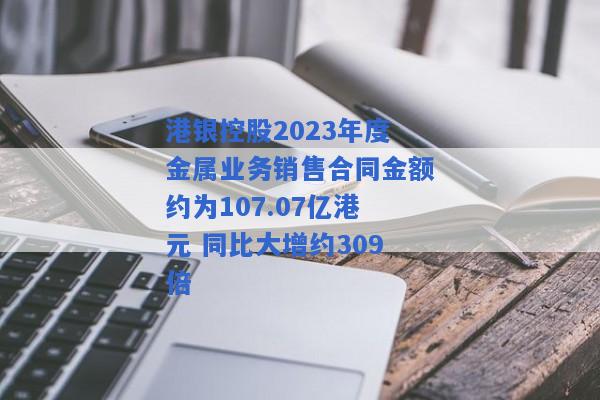 港银控股2023年度金属业务销售合同金额约为107.07亿港元 同比大增约309倍